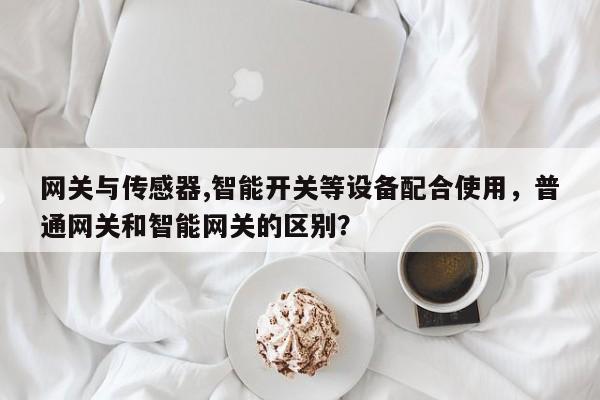 网关与传感器,智能开关等设备配合使用，普通网关和智能网关的区别?